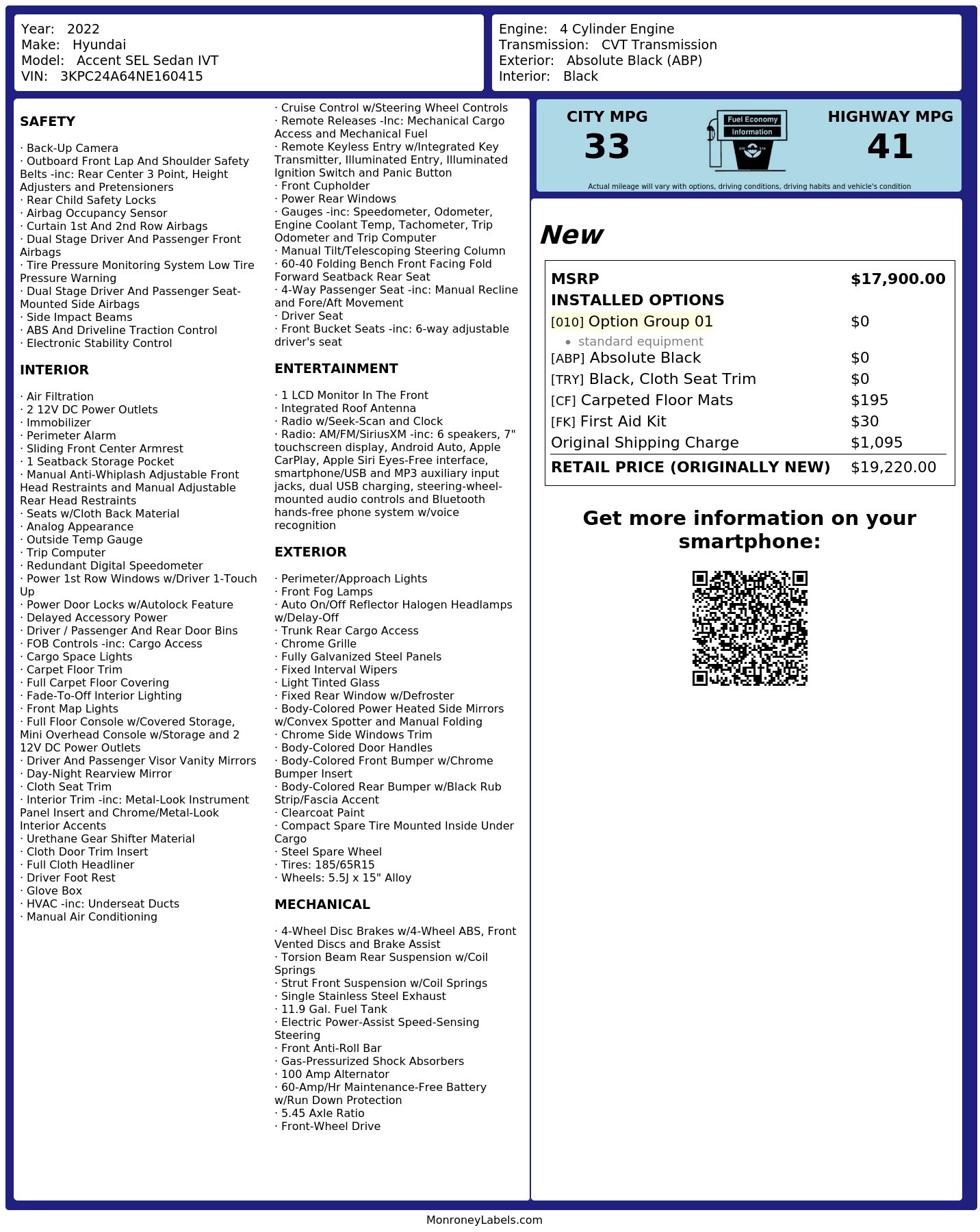 Year: 2022
Make: Hyundai
Model: Accent SEL Sedan IVT
VIN: 3KPC24A64NE160415

Engine: 4 Cylinder Engine
Transmission: CVT Transmission
Exterior: Absolute Black (ABP)
Interior: Black

SAFETY

· Back-Up Camera
· Outboard Front Lap And Shoulder Safety Belts -inc: Rear Center 3 Point, Height Adjusters and Pretensioners
· Rear Child Safety Locks
· Airbag Occupancy Sensor
· Curtain 1st And 2nd Row Airbags
· Dual Stage Driver And Passenger Front Airbags
· Tire Pressure Monitoring System Low Tire Pressure Warning
· Dual Stage Driver And Passenger Seat-Mounted Side Airbags
· Side Impact Beams
· ABS And Driveline Traction Control
· Electronic Stability Control

INTERIOR

· Air Filtration
· 2 12V DC Power Outlets
· Immobilizer
· Perimeter Alarm
· Sliding Front Center Armrest
· 1 Seatback Storage Pocket
· Manual Anti-Whiplash Adjustable Front Head Restraints and Manual Adjustable Rear Head Restraints
· Seats w/Cloth Back Material
· Analog Appearance
· Outside Temp Gauge
· Trip Computer
· Redundant Digital Speedometer
· Power 1st Row Windows w/Driver 1-Touch Up
· Power Door Locks w/Autolock Feature
· Delayed Accessory Power
· Driver / Passenger And Rear Door Bins
· FOB Controls -inc: Cargo Access
· Cargo Space Lights
· Carpet Floor Trim
· Full Carpet Floor Covering
· Fade-To-Off Interior Lighting
· Front Map Lights
· Full Floor Console w/Covered Storage, Mini Overhead Console w/Storage and 2 12V DC Power Outlets
· Driver And Passenger Visor Vanity Mirrors
· Day-Night Rearview Mirror
· Cloth Seat Trim
· Interior Trim -inc: Metal-Look Instrument Panel Insert and Chrome/Metal-Look Interior Accents
· Urethane Gear Shifter Material
· Cloth Door Trim Insert
· Full Cloth Headliner
· Driver Foot Rest
· Glove Box
· HVAC -inc: Underseat Ducts
· Manual Air Conditioning

· Cruise Control w/Steering Wheel Controls
· Remote Releases -Inc: Mechanical Cargo Access and Mechanical Fuel
· Remote Keyless Entry w/Integrated Key Transmitter, Illuminated Entry, Illuminated Ignition Switch and Panic Button
· Front Cupholder
· Power Rear Windows
· Gauges -inc: Speedometer, Odometer, Engine Coolant Temp, Tachometer, Trip Odometer and Trip Computer
· Manual Tilt/Telescoping Steering Column
· 60-40 Folding Bench Front Facing Fold Forward Seatback Rear Seat
· 4-Way Passenger Seat -inc: Manual Recline and Fore/Aft Movement
· Driver Seat
· Front Bucket Seats -inc: 6-way adjustable driver's seat

ENTERTAINMENT

· 1 LCD Monitor In The Front
· Integrated Roof Antenna
· Radio w/Seek-Scan and Clock
· Radio: AM/FM/SiriusXM -inc: 6 speakers, 7" touchscreen display, Android Auto, Apple CarPlay, Apple Siri Eyes-Free interface, smartphone/USB and MP3 auxiliary input jacks, dual USB charging, steering-wheel-mounted audio controls and Bluetooth hands-free phone system w/voice recognition

EXTERIOR

· Perimeter/Approach Lights
· Front Fog Lamps
· Auto On/Off Reflector Halogen Headlamps w/Delay-Off
· Trunk Rear Cargo Access
· Chrome Grille
· Fully Galvanized Steel Panels
· Fixed Interval Wipers
· Light Tinted Glass
· Fixed Rear Window w/Defroster
· Body-Colored Power Heated Side Mirrors w/Convex Spotter and Manual Folding
· Chrome Side Windows Trim
· Body-Colored Door Handles
· Body-Colored Front Bumper w/Chrome Bumper Insert
· Body-Colored Rear Bumper w/Black Rub Strip/Fascia Accent
· Clearcoat Paint
· Compact Spare Tire Mounted Inside Under Cargo
· Steel Spare Wheel
· Tires: 185/65R15
· Wheels: 5.5J x 15" Alloy

MECHANICAL

· 4-Wheel Disc Brakes w/4-Wheel ABS, Front Vented Discs and Brake Assist
· Torsion Beam Rear Suspension w/Coil Springs
· Strut Front Suspension w/Coil Springs
· Single Stainless Steel Exhaust
· 11.9 Gal. Fuel Tank
· Electric Power-Assist Speed-Sensing Steering
· Front Anti-Roll Bar
· Gas-Pressurized Shock Absorbers
· 100 Amp Alternator
· 60-Amp/Hr Maintenance-Free Battery w/Run Down Protection
· 5.45 Axle Ratio
· Front-Wheel Drive

CITY MPG
33

Fuel Economy
Information

HIGHWAY MPG
41

Actual mileage will vary with options, driving conditions, driving habits and vehicle's condition

New

MSRP $17,900.00
INSTALLED OPTIONS
[010] Option Group 01 $0
• standard equipment
[ABP] Absolute Black $0
[TRY] Black, Cloth Seat Trim $0
[CF] Carpeted Floor Mats $195
[FK] First Aid Kit $30
Original Shipping Charge $1,095
RETAIL PRICE (ORIGINALLY NEW) $19,220.00

Get more information on your smartphone:

MonroneyLabels.com